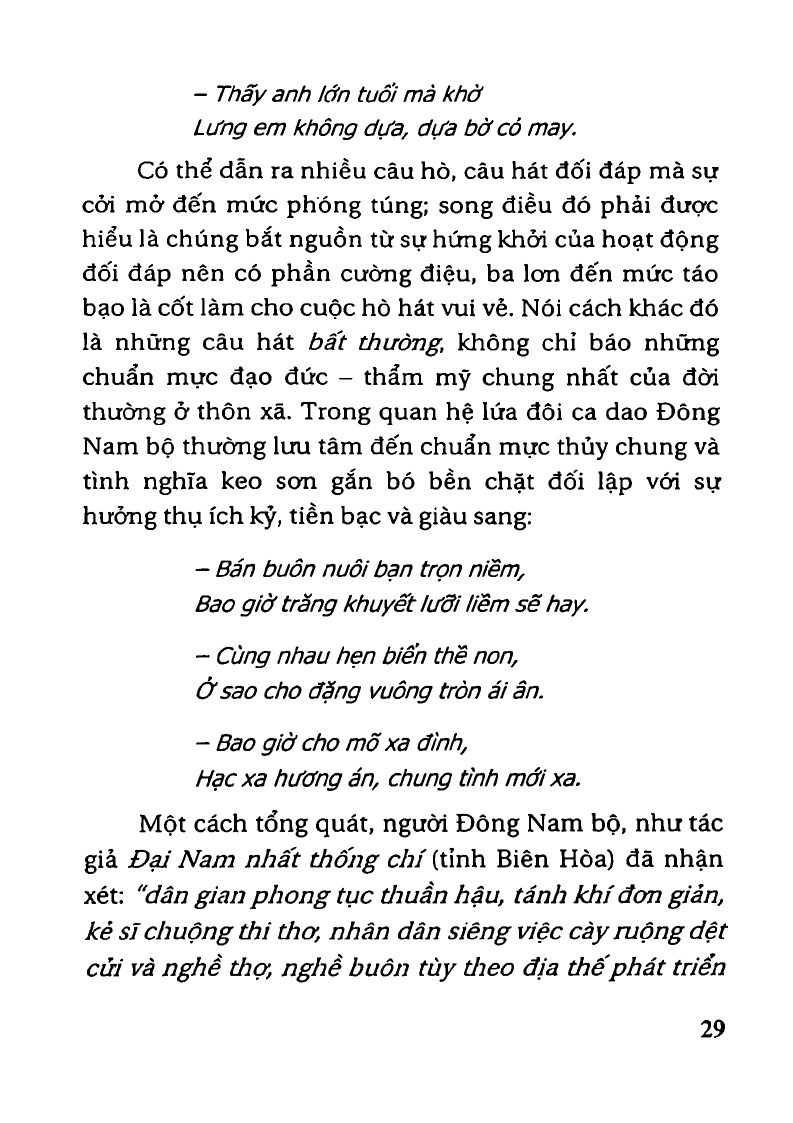 – Thấy anh lớn tuổi mà khờ
Lưng em không dựa, dựa bờ cỏ may.

Có thể dẫn ra nhiều câu hò, câu hát đối đáp mà sự cởi mở đến mức phóng túng; song điều đó phải được hiểu là chúng bắt nguồn từ sự hứng khởi của hoạt động đối đáp nên có phần cường điệu, ba lơn đến mức táo bạo là cốt làm cho cuộc hò hát vui vẻ. Nói cách khác đó là những câu hát bất thường, không chỉ báo những chuẩn mực đạo đức – thẩm mỹ chung nhất của đời thường ở thôn xã. Trong quan hệ lứa đôi ca dao Đông Nam bộ thường lưu tâm đến chuẩn mực thủy chung và tình nghĩa keo sơn gắn bó bền chặt đối lập với sự hưởng thụ ích kỷ, tiền bạc và giàu sang:

– Bán buôn nuôi bạn trọn niềm,
Bao giờ trăng khuyết lưỡi liềm sẽ hay.

– Cùng nhau hẹn biển thề non,
Ở sao cho đặng vuông tròn ái ân.

– Bao giờ cho mõ xa đình,
Hạc xa hương án, chung tình mới xa.

Một cách tổng quát, người Đông Nam bộ, như tác giả Đại Nam nhất thống chí (tỉnh Biên Hòa) đã nhận xét: "dân gian phong tục thuần hậu, tánh khí đơn giản, kẻ sĩ chuộng thi thơ, nhân dân siêng việc cày ruộng dệt cửi và nghề thợ, nghề buôn tùy theo địa thế phát triển

29